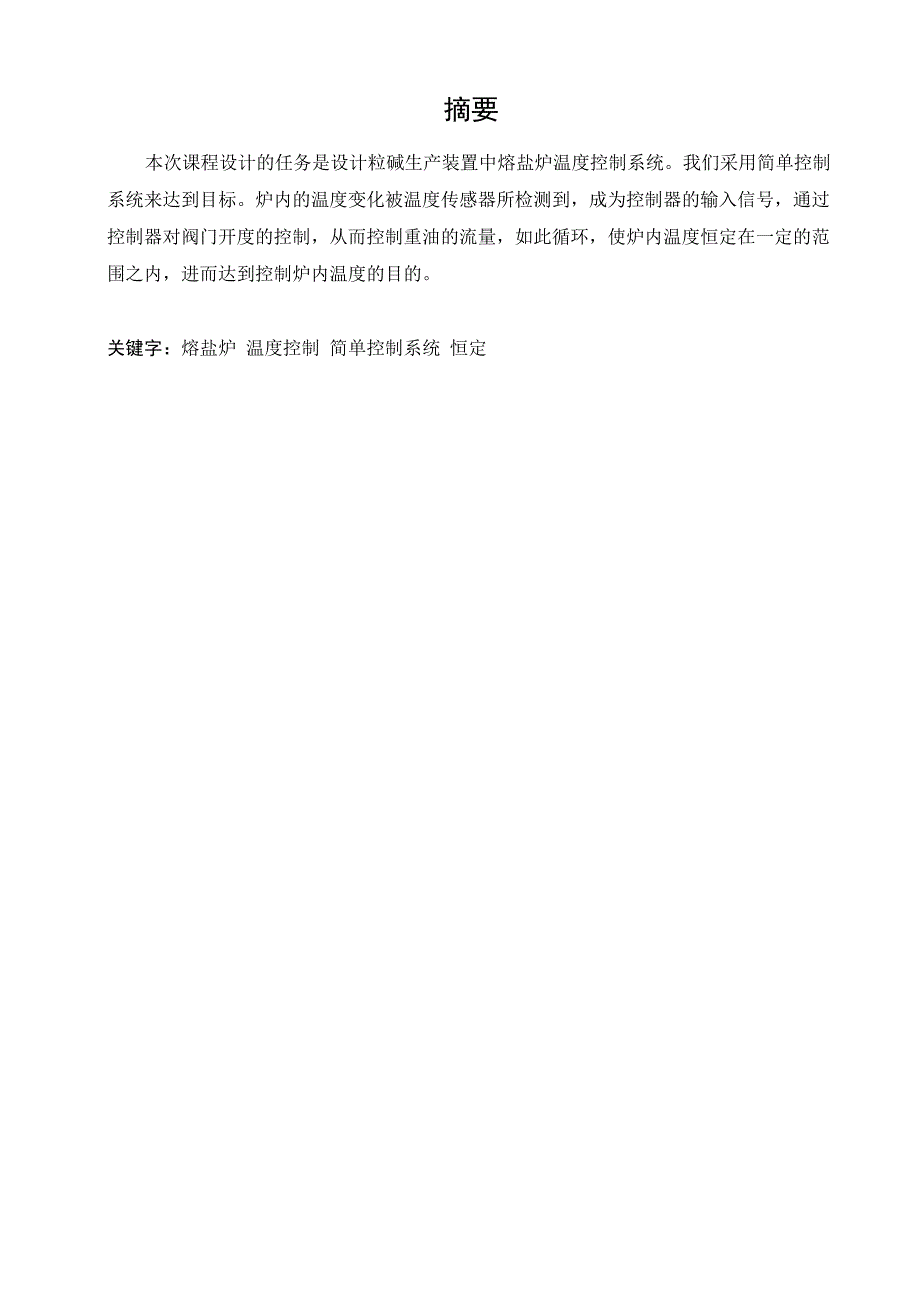 摘要

本次课程设计的任务是设计粒碱生产装置中熔盐炉温度控制系统。我们采用简单控制系统来达到目标。炉内的温度变化被温度传感器所检测到，成为控制器的输入信号，通过控制器对阀门开度的控制，从而控制重油的流量，如此循环，使炉内温度恒定在一定的范围之内，进而达到控制炉内温度的目的。

关键字：熔盐炉 温度控制 简单控制系统 恒定